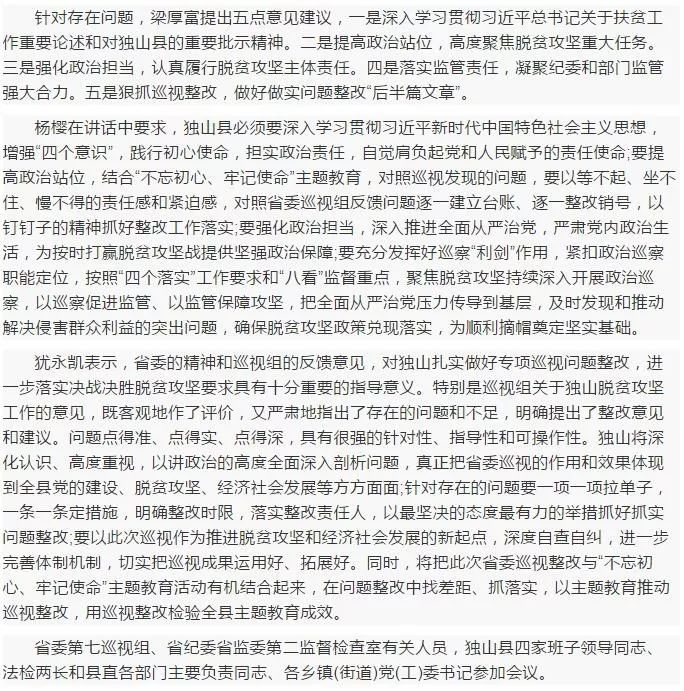 针对存在问题，梁厚富提出五点意见建议，一是深入学习贯彻习近平总书记关于扶贫工作重要论述和对独山县的重要批示精神。二是提高政治站位，高度聚焦脱贫攻坚重大任务。三是强化政治担当，认真履行脱贫攻坚主体责任。四是落实监管责任，凝聚纪委和部门监管强大合力。五是狠抓巡视整改，做好做实问题整改“后半篇文章”。

杨樱在讲话中要求，独山县必须要深入学习贯彻习近平新时代中国特色社会主义思想，增强“四个意识”，践行初心使命，担实政治责任，自觉肩负起党和人民赋予的责任使命;要提高政治站位，结合“不忘初心、牢记使命”主题教育，对照巡视发现的问题，要以等不起、坐不住、慢不得的责任感和紧迫感，对照省委巡视组反馈问题逐一建立台账、逐一整改销号，以钉钉子的精神抓好整改工作落实;要强化政治担当，深入推进全面从严治党，严肃党内政治生活，为按时打赢脱贫攻坚战提供坚强政治保障;要充分发挥好巡察“利剑”作用，紧扣政治巡察职能定位，按照“四个落实”工作要求和“八看”监督重点，聚焦脱贫攻坚持续深入开展政治巡察，以巡察促进监管、以监管保障攻坚，把全面从严治党压力传导到基层，及时发现和推动解决侵害群众利益的突出问题，确保脱贫攻坚政策兑现落实，为顺利摘帽奠定坚实基础。

犹永凯表示，省委的精神和巡视组的反馈意见，对独山扎实做好专项巡视问题整改，进一步落实决战决胜脱贫攻坚要求具有十分重要的指导意义。特别是巡视组关于独山脱贫攻坚工作的意见，既客观地作了评价，又严肃地指出了存在的问题和不足，明确提出了整改意见和建议。问题点得准、点得实、点得深，具有很强的针对性、指导性和可操作性。独山将深化认识、高度重视，以讲政治的高度全面深入剖析问题，真正把省委巡视的作用和效果体现到全县党的建设、脱贫攻坚、经济社会发展等方方面面;针对存在的问题要一项一项拉单子，一条一条定措施，明确整改时限，落实整改责任人，以最坚决的态度最有力的举措抓好抓实问题整改;要以此次巡视作为推进脱贫攻坚和经济社会发展的新起点，深度自查自纠，进一步完善体制机制，切实把巡视成果运用好、拓展好。同时，将把此次省委巡视整改与“不忘初心、牢记使命”主题教育活动有机结合起来，在问题整改中找差距、抓落实，以主题教育推动巡视整改，用巡视整改检验全县主题教育成效。

省委第七巡视组、省纪委省监委第二监督检查室有关人员，独山县四家班子领导同志、法检两长和县直各部门主要负责同志、各乡镇(街道)党(工)委书记参加会议。